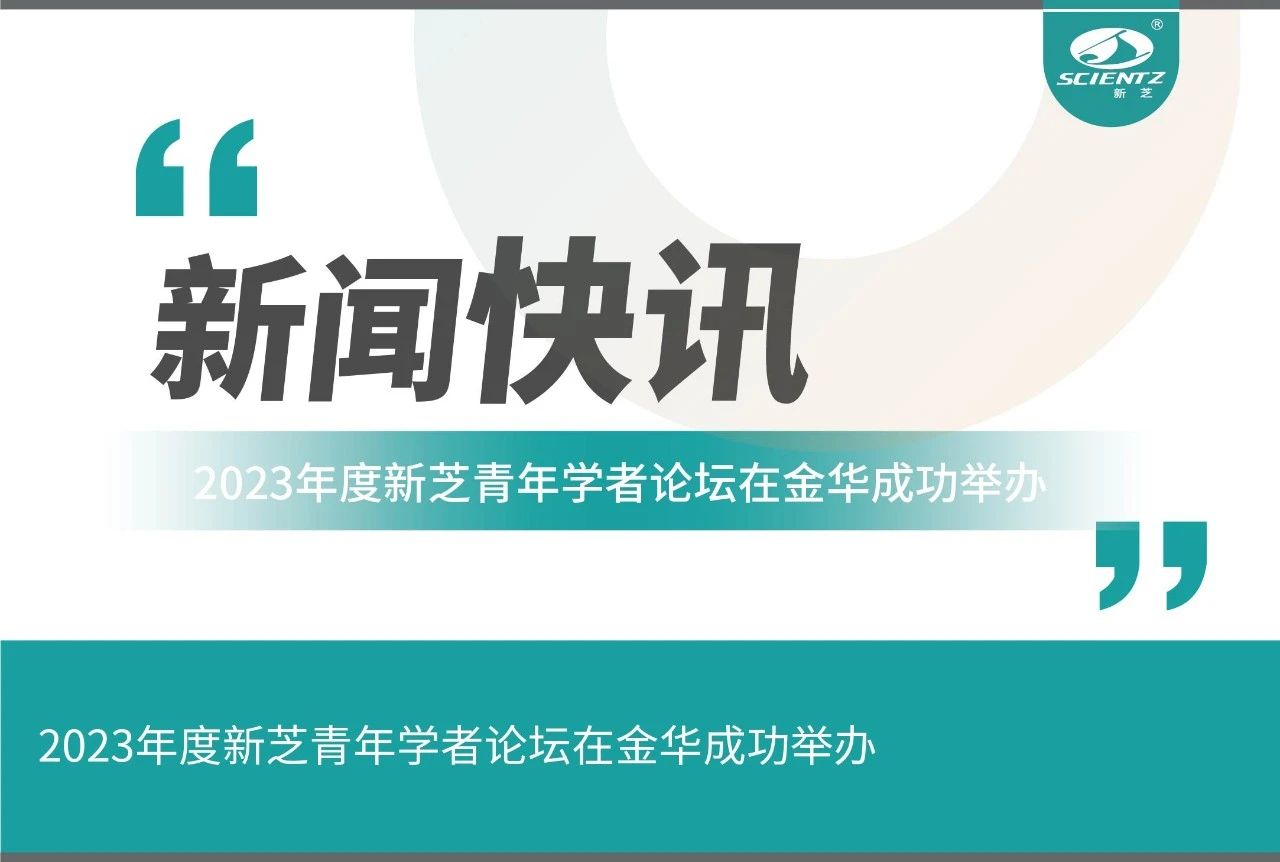 ®
SCIENTZ
新芝

“

新闻快讯

2023年度新芝青年学者论坛在金华成功举办

”

2023年度新芝青年学者论坛在金华成功举办